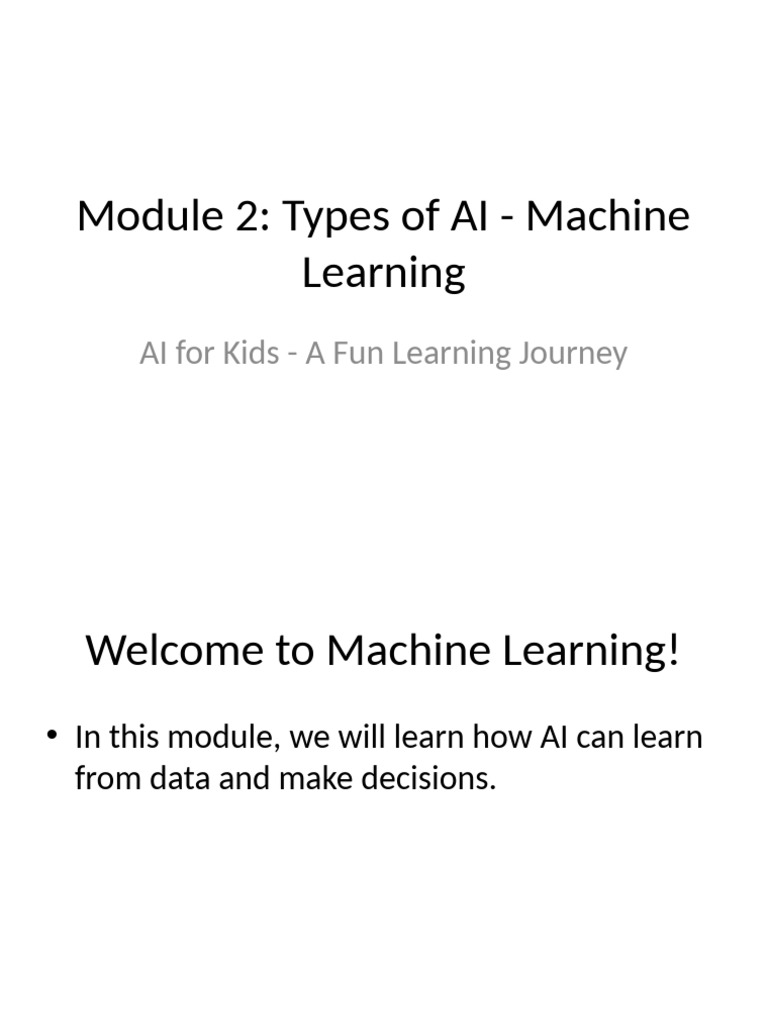 Module 2: Types of AI - Machine Learning

AI for Kids - A Fun Learning Journey

Welcome to Machine Learning!

• In this module, we will learn how AI can learn from data and make decisions.